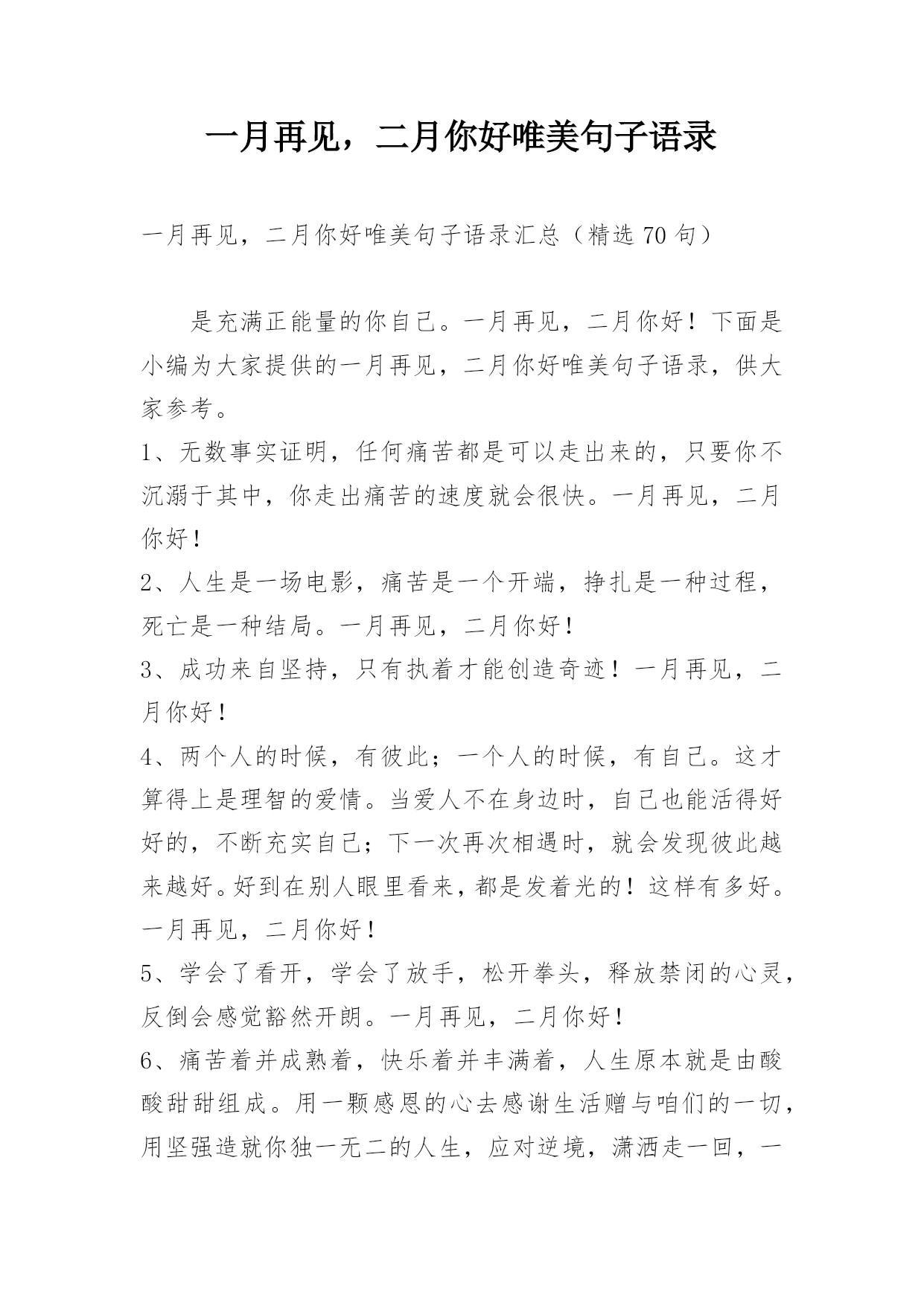 一月再见，二月你好唯美句子语录

一月再见，二月你好唯美句子语录汇总（精选 70 句）

是充满正能量的你自己。一月再见，二月你好！下面是小编为大家提供的一月再见，二月你好唯美句子语录，供大家参考。

1、无数事实证明，任何痛苦都是可以走出来的，只要你不沉溺于其中，你走出痛苦的速度就会很快。一月再见，二月你好！

2、人生是一场电影，痛苦是一个开端，挣扎是一种过程，死亡是一种结局。一月再见，二月你好！

3、成功来自坚持，只有执着才能创造奇迹！一月再见，二月你好！

4、两个人的时候，有彼此；一个人的时候，有自己。这才算得上是理智的爱情。当爱人不在身边时，自己也能活得好好的，不断充实自己；下一次再次相遇时，就会发现彼此越来越好。好到在别人眼里看来，都是发着光的！这样有多好。一月再见，二月你好！

5、学会了看开，学会了放手，松开拳头，释放禁闭的心灵，反倒会感觉豁然开朗。一月再见，二月你好！

6、痛苦着并成熟着，快乐着并丰满着，人生原本就是由酸酸甜甜组成。用一颗感恩的心去感谢生活赠与咱们的一切，用坚强造就你独一无二的人生，应对逆境，潇洒走一回，一